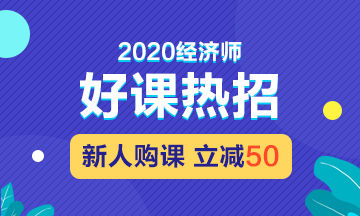 2020经济师
好课热招
新人购课 立减50